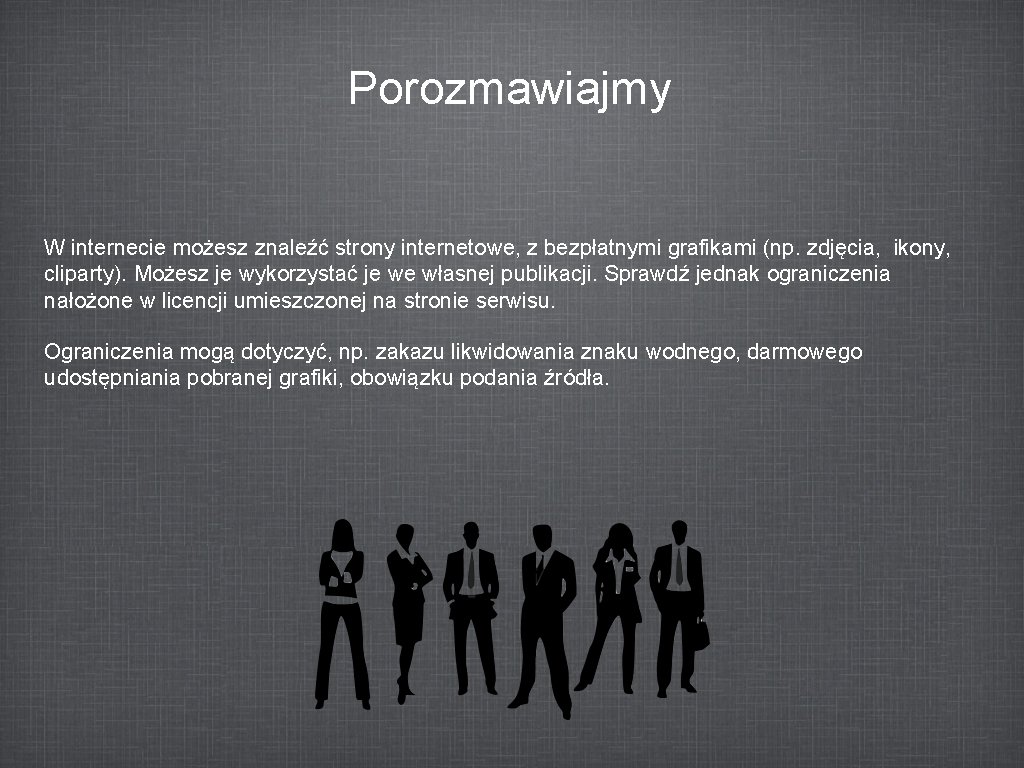 Porozmawiajmy

W internecie możesz znaleźć strony internetowe, z bezpłatnymi grafikami (np. zdjęcia, ikony, cliparty). Możesz je wykorzystać je we własnej publikacji. Sprawdź jednak ograniczenia nałożone w licencji umieszczonej na stronie serwisu.

Ograniczenia mogą dotyczyć, np. zakazu likwidowania znaku wodnego, darmowego udostępniania pobranej grafiki, obowiązku podania źródła.